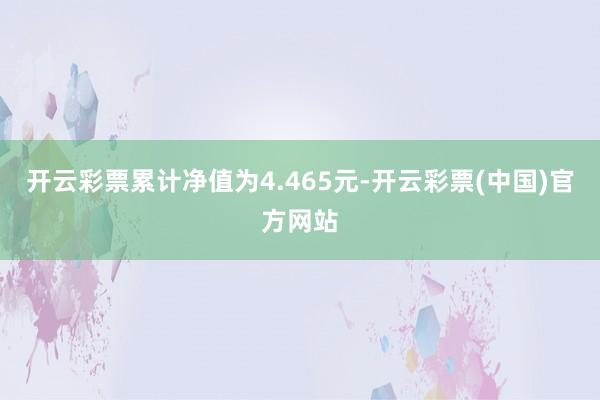 开云彩票累计净值为4.465元-开云彩票(中国)官方网站